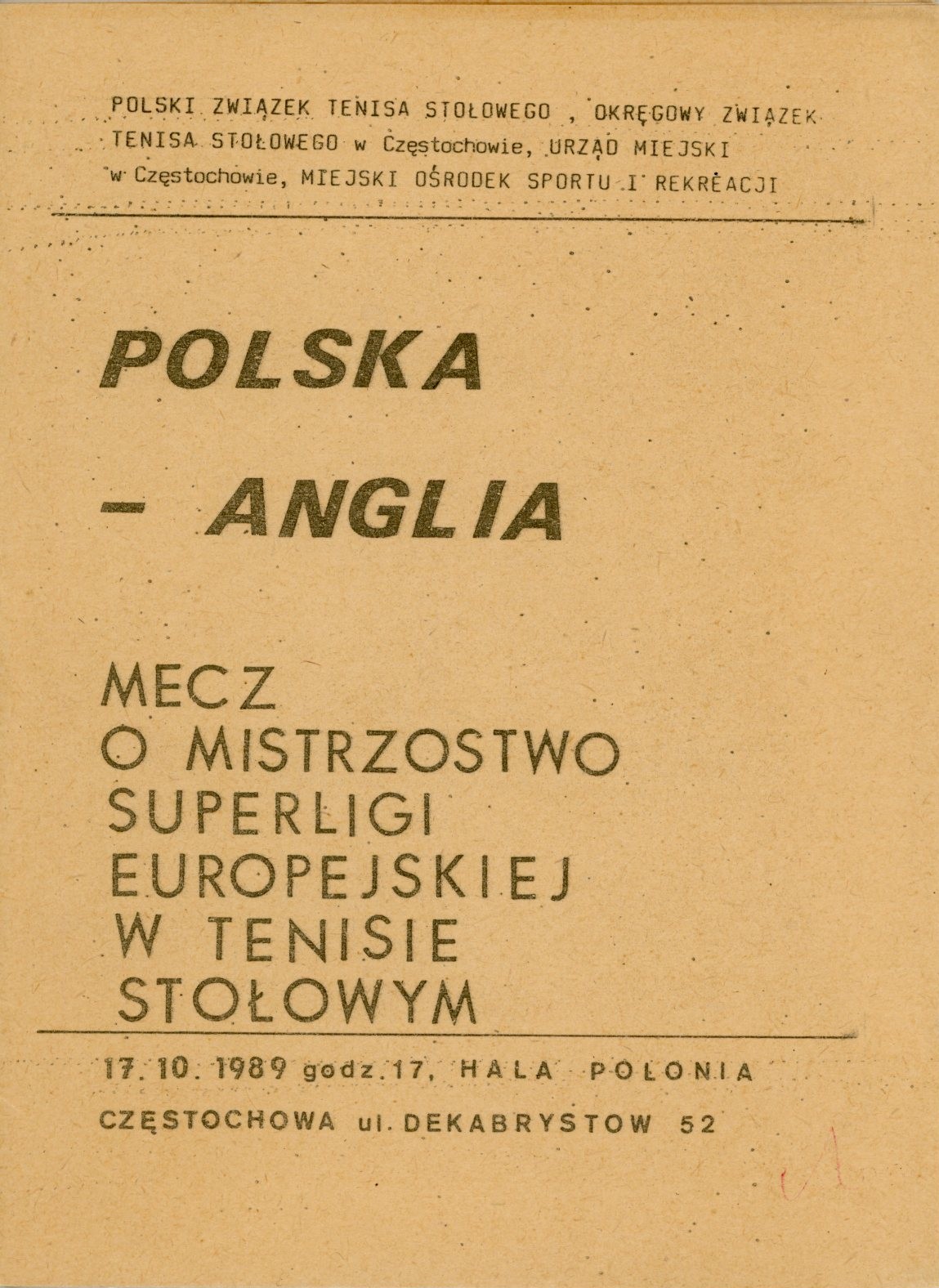 POLSKI ZWIĄZEK TENISA STOŁOWEGO , OKRĘGOWY ZWIĄZEK TENISA STOŁOWEGO w Częstochowie, URZĄD MIEJSKI w Częstochowie, MIEJSKI OŚRODEK SPORTU I REKREACJI

POLSKA

- ANGLIA

MECZ
O MISTRZOSTWO
SUPERLIGI
EUROPEJSKIEJ
W TENISIE
STOŁOWYM

17. 10. 1989 godz. 17, HALA POLONIA

CZĘSTOCHOWA ul. DEKABRYSTOW 52